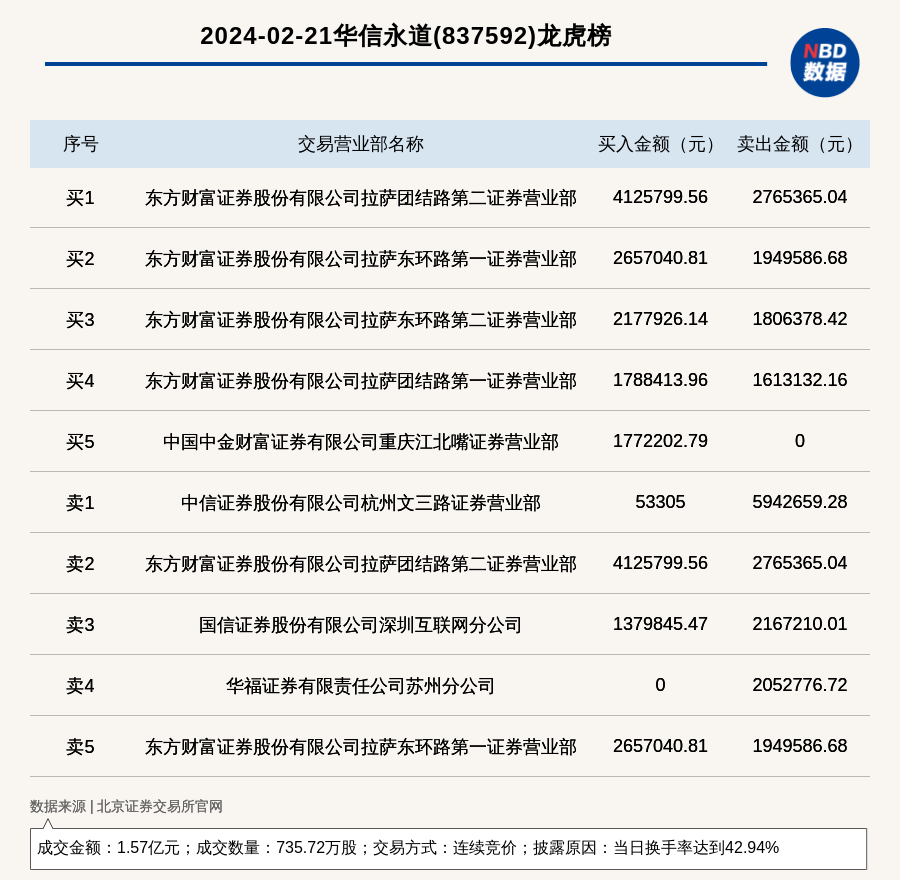 2024-02-21华信永道(837592)龙虎榜

NBD 数据

| 序号 | 交易营业部名称 | 买入金额（元） | 卖出金额（元） |
|---|---|---|---|
| 买1 | 东方财富证券股份有限公司拉萨团结路第二证券营业部 | 4125799.56 | 2765365.04 |
| 买2 | 东方财富证券股份有限公司拉萨东环路第一证券营业部 | 2657040.81 | 1949586.68 |
| 买3 | 东方财富证券股份有限公司拉萨东环路第二证券营业部 | 2177926.14 | 1806378.42 |
| 买4 | 东方财富证券股份有限公司拉萨团结路第一证券营业部 | 1788413.96 | 1613132.16 |
| 买5 | 中国中金财富证券有限公司重庆江北嘴证券营业部 | 1772202.79 | 0 |
| 卖1 | 中信证券股份有限公司杭州文三路证券营业部 | 53305 | 5942659.28 |
| 卖2 | 东方财富证券股份有限公司拉萨团结路第二证券营业部 | 4125799.56 | 2765365.04 |
| 卖3 | 国信证券股份有限公司深圳互联网分公司 | 1379845.47 | 2167210.01 |
| 卖4 | 华福证券有限责任公司苏州分公司 | 0 | 2052776.72 |
| 卖5 | 东方财富证券股份有限公司拉萨东环路第一证券营业部 | 2657040.81 | 1949586.68 |

数据来源 | 北京证券交易所官网

成交金额：1.57亿元；成交数量：735.72万股；交易方式：连续竞价；披露原因：当日换手率达到42.94%